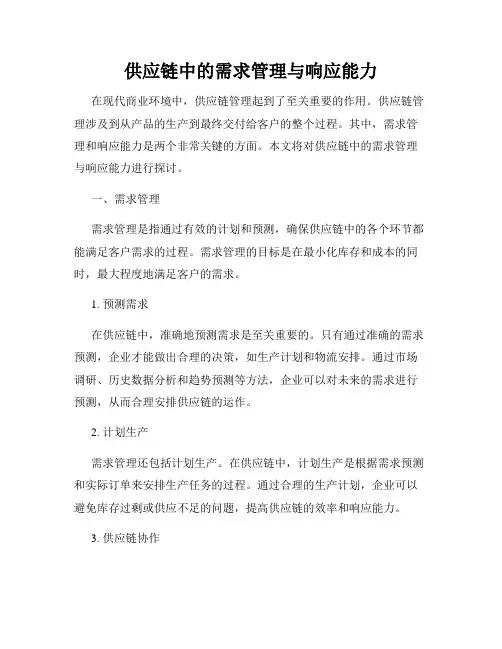 供应链中的需求管理与响应能力

在现代商业环境中，供应链管理起到了至关重要的作用。供应链管理涉及到从产品的生产到最终交付给客户的整个过程。其中，需求管理和响应能力是两个非常关键的方面。本文将对供应链中的需求管理与响应能力进行探讨。

一、需求管理

需求管理是指通过有效的计划和预测，确保供应链中的各个环节都能满足客户需求的过程。需求管理的目标是在最小化库存和成本的同时，最大程度地满足客户的需求。

1. 预测需求

在供应链中，准确地预测需求是至关重要的。只有通过准确的需求预测，企业才能做出合理的决策，如生产计划和物流安排。通过市场调研、历史数据分析和趋势预测等方法，企业可以对未来的需求进行预测，从而合理安排供应链的运作。

2. 计划生产

需求管理还包括计划生产。在供应链中，计划生产是根据需求预测和实际订单来安排生产任务的过程。通过合理的生产计划，企业可以避免库存过剩或供应不足的问题，提高供应链的效率和响应能力。

3. 供应链协作